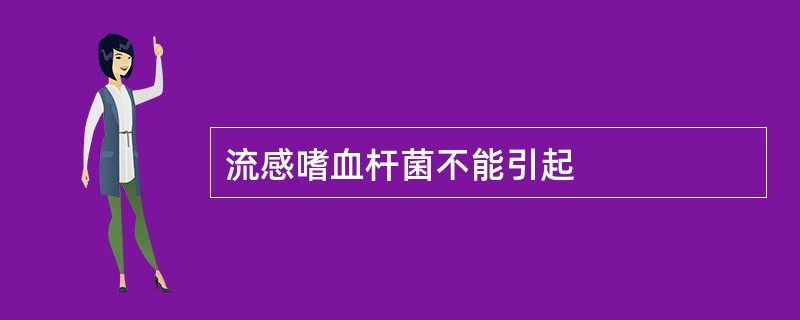 流感嗜血杆菌不能引起